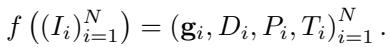 $f\left((I_i)_{i=1}^{N}\right) = (\mathbf{g}_i, D_i, P_i, T_i)_{i=1}^{N}.$